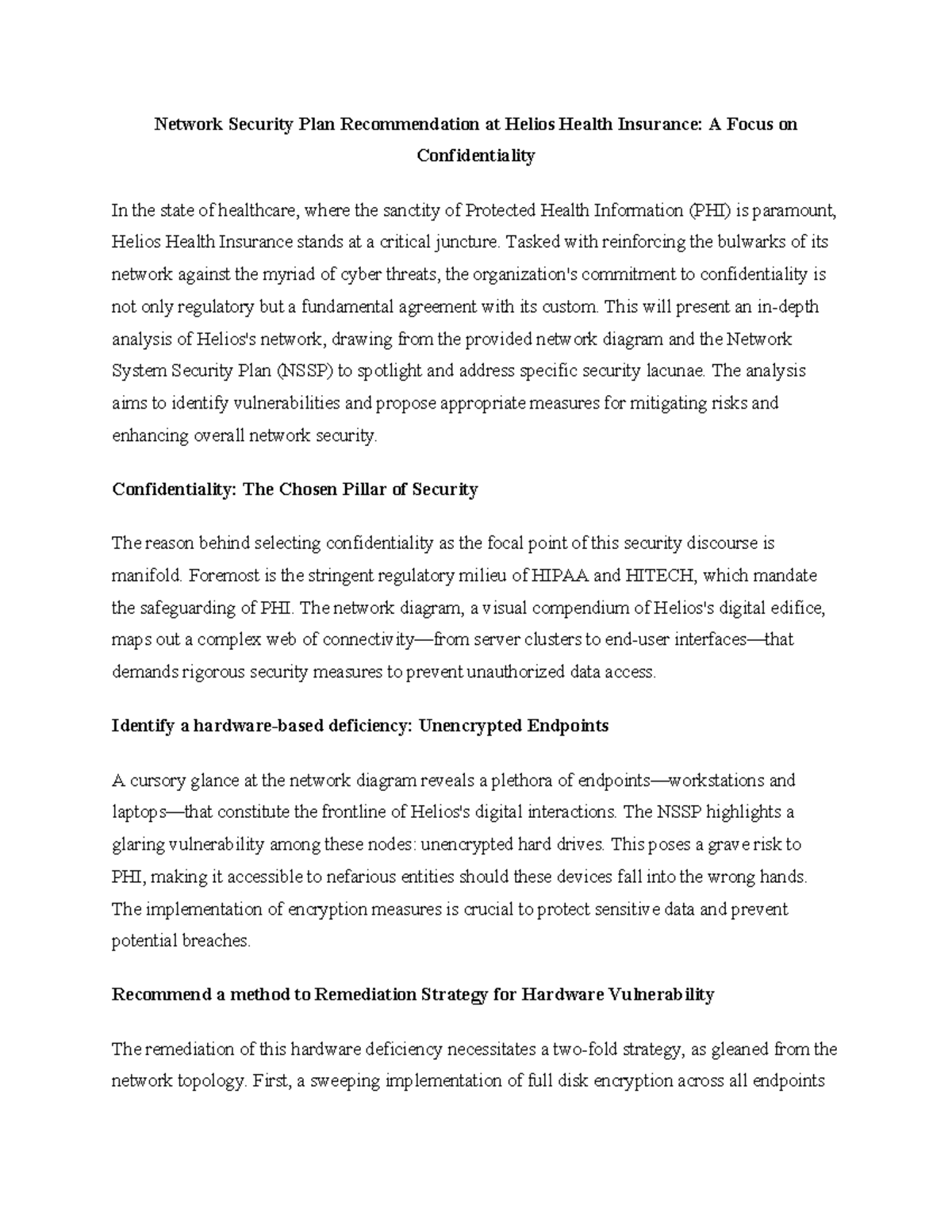 Network Security Plan Recommendation at Helios Health Insurance: A Focus on Confidentiality

In the state of healthcare, where the sanctity of Protected Health Information (PHI) is paramount, Helios Health Insurance stands at a critical juncture. Tasked with reinforcing the bulwarks of its network against the myriad of cyber threats, the organization's commitment to confidentiality is not only regulatory but a fundamental agreement with its custom. This will present an in-depth analysis of Helios's network, drawing from the provided network diagram and the Network System Security Plan (NSSP) to spotlight and address specific security lacunae. The analysis aims to identify vulnerabilities and propose appropriate measures for mitigating risks and enhancing overall network security.

Confidentiality: The Chosen Pillar of Security

The reason behind selecting confidentiality as the focal point of this security discourse is manifold. Foremost is the stringent regulatory milieu of HIPAA and HITECH, which mandate the safeguarding of PHI. The network diagram, a visual compendium of Helios's digital edifice, maps out a complex web of connectivity—from server clusters to end-user interfaces—that demands rigorous security measures to prevent unauthorized data access.

Identify a hardware-based deficiency: Unencrypted Endpoints

A cursory glance at the network diagram reveals a plethora of endpoints—workstations and laptops—that constitute the frontline of Helios's digital interactions. The NSSP highlights a glaring vulnerability among these nodes: unencrypted hard drives. This poses a grave risk to PHI, making it accessible to nefarious entities should these devices fall into the wrong hands. The implementation of encryption measures is crucial to protect sensitive data and prevent potential breaches.

Recommend a method to Remediation Strategy for Hardware Vulnerability

The remediation of this hardware deficiency necessitates a two-fold strategy, as gleaned from the network topology. First, a sweeping implementation of full disk encryption across all endpoints